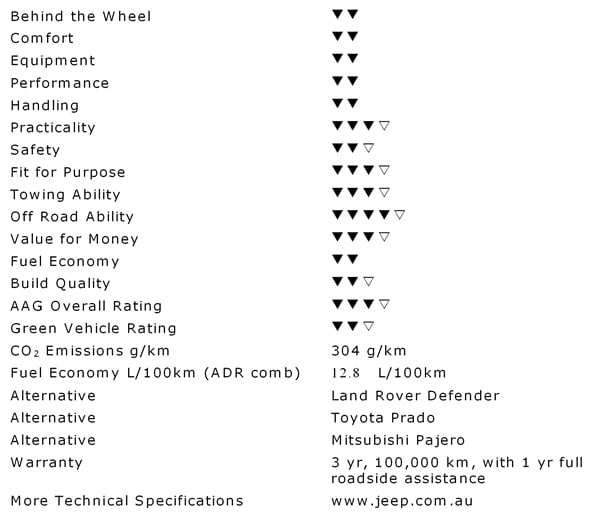 | | |
|---|---|
| Behind the Wheel | ▼▼ |
| Comfort | ▼▼ |
| Equipment | ▼▼ |
| Performance | ▼▼ |
| Handling | ▼▼ |
| Practicality | ▼▼▼▽ |
| Safety | ▼▼▽ |
| Fit for Purpose | ▼▼▼▽ |
| Towing Ability | ▼▼▼▽ |
| Off Road Ability | ▼▼▼▼▽ |
| Value for Money | ▼▼▼▽ |
| Fuel Economy | ▼▼ |
| Build Quality | ▼▼▽ |
| AAG Overall Rating | ▼▼▼▽ |
| Green Vehicle Rating | ▼▼▽ |
| $CO_2$ Emissions g/km | 304 g/km |
| Fuel Economy L/100km (ADR comb) | 12.8 L/100km |
| Alternative | Land Rover Defender |
| Alternative | Toyota Prado |
| Alternative | Mitsubishi Pajero |
| Warranty | 3 yr, 100,000 km, with 1 yr full roadside assistance |
| More Technical Specifications | www.jeep.com.au |